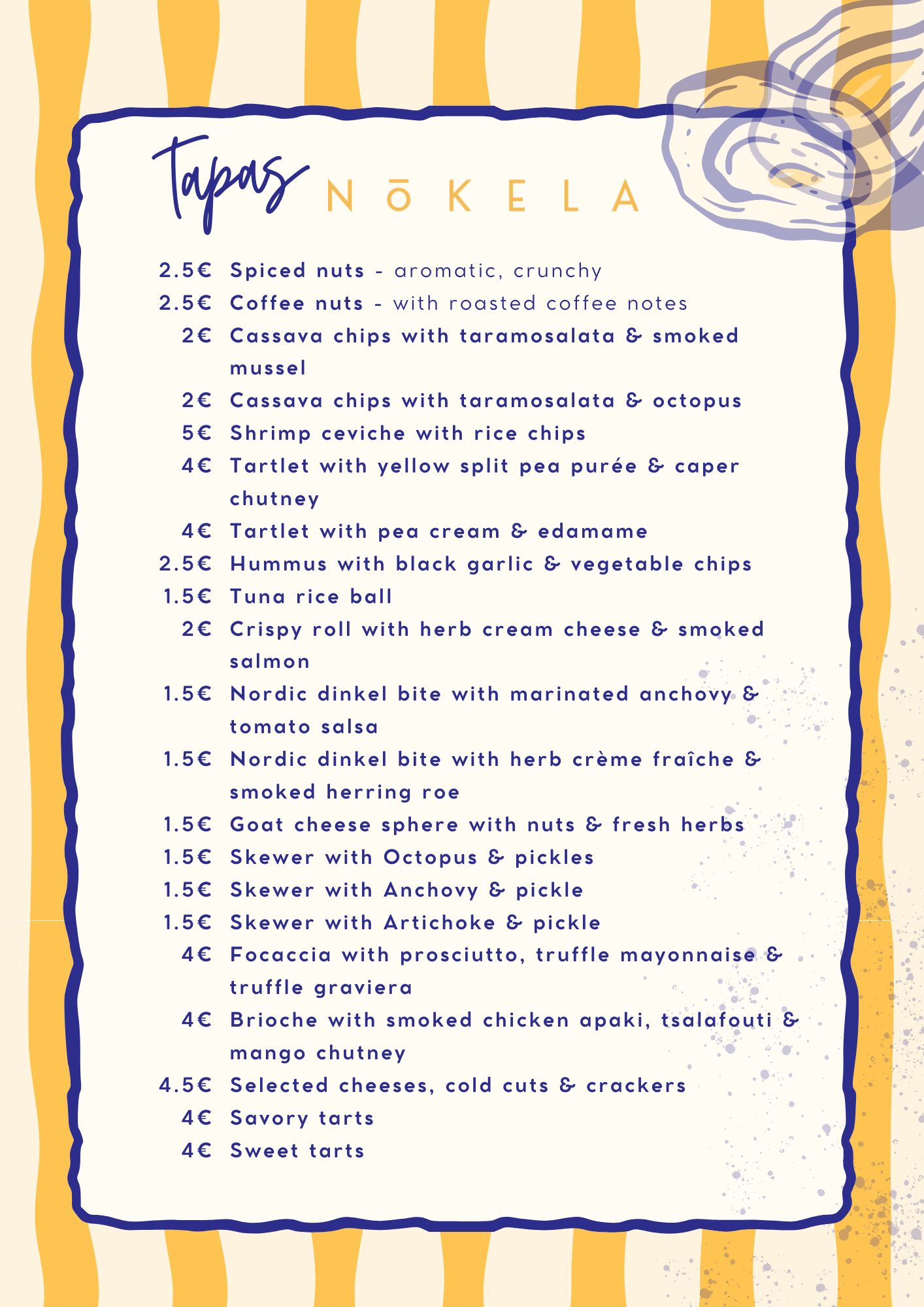 Tapas NŌKELA

2.5€ Spiced nuts - aromatic, crunchy
2.5€ Coffee nuts - with roasted coffee notes
2€ Cassava chips with taramosalata & smoked mussel
2€ Cassava chips with taramosalata & octopus
5€ Shrimp ceviche with rice chips
4€ Tartlet with yellow split pea purée & caper chutney
4€ Tartlet with pea cream & edamame
2.5€ Hummus with black garlic & vegetable chips
1.5€ Tuna rice ball
2€ Crispy roll with herb cream cheese & smoked salmon
1.5€ Nordic dinkel bite with marinated anchovy & tomato salsa
1.5€ Nordic dinkel bite with herb crème fraîche & smoked herring roe
1.5€ Goat cheese sphere with nuts & fresh herbs
1.5€ Skewer with Octopus & pickles
1.5€ Skewer with Anchovy & pickle
1.5€ Skewer with Artichoke & pickle
4€ Focaccia with prosciutto, truffle mayonnaise & truffle graviera
4€ Brioche with smoked chicken apaki, tsalafouti & mango chutney
4.5€ Selected cheeses, cold cuts & crackers
4€ Savory tarts
4€ Sweet tarts